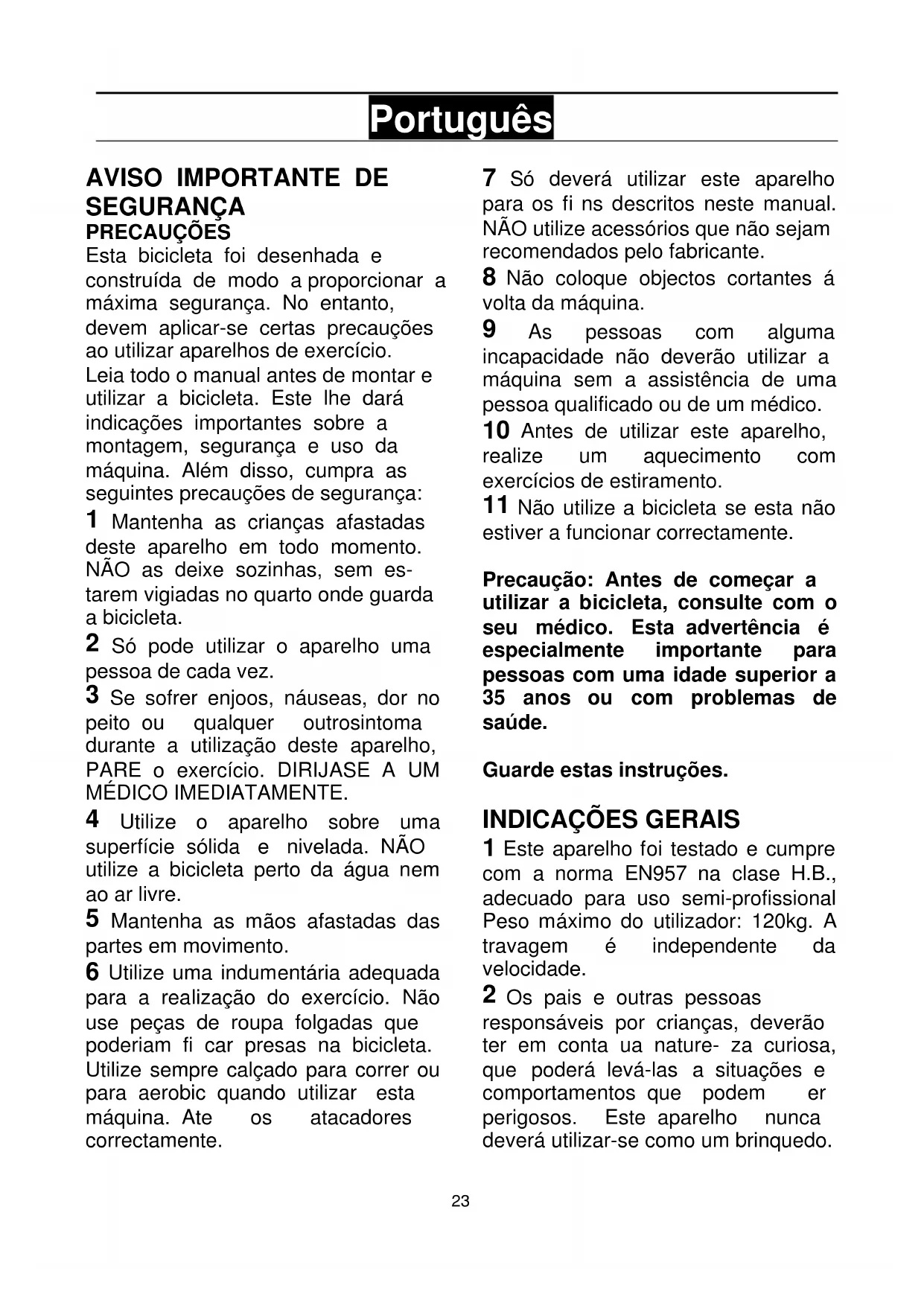 Português

AVISO IMPORTANTE DE SEGURANÇA
PRECAUÇÕES
Esta bicicleta foi desenhada e construída de modo a proporcionar a máxima segurança. No entanto, devem aplicar-se certas precauções ao utilizar aparelhos de exercício.
Leia todo o manual antes de montar e utilizar a bicicleta. Este lhe dará indicações importantes sobre a montagem, segurança e uso da máquina. Além disso, cumpra as seguintes precauções de segurança:
1 Mantenha as crianças afastadas deste aparelho em todo momento. NÃO as deixe sozinhas, sem estarem vigiadas no quarto onde guarda a bicicleta.
2 Só pode utilizar o aparelho uma pessoa de cada vez.
3 Se sofrer enjoos, náuseas, dor no peito ou qualquer outrosintoma durante a utilização deste aparelho, PARE o exercício. DIRIJASE A UM MÉDICO IMEDIATAMENTE.
4 Utilize o aparelho sobre uma superfície sólida e nivelada. NÃO utilize a bicicleta perto da água nem ao ar livre.
5 Mantenha as mãos afastadas das partes em movimento.
6 Utilize uma indumentária adequada para a realização do exercício. Não use peças de roupa folgadas que poderiam fi car presas na bicicleta. Utilize sempre calçado para correr ou para aerobic quando utilizar esta máquina. Ate os atacadores correctamente.

7 Só deverá utilizar este aparelho para os fi ns descritos neste manual. NÃO utilize acessórios que não sejam recomendados pelo fabricante.
8 Não coloque objectos cortantes á volta da máquina.
9 As pessoas com alguma incapacidade não deverão utilizar a máquina sem a assistência de uma pessoa qualificado ou de um médico.
10 Antes de utilizar este aparelho, realize um aquecimento com exercícios de estiramento.
11 Não utilize a bicicleta se esta não estiver a funcionar correctamente.

Precaução: Antes de começar a utilizar a bicicleta, consulte com o seu médico. Esta advertência é especialmente importante para pessoas com uma idade superior a 35 anos ou com problemas de saúde.

Guarde estas instruções.

INDICAÇÕES GERAIS
1 Este aparelho foi testado e cumpre com a norma EN957 na clase H.B., adecuado para uso semi-profissional Peso máximo do utilizador: 120kg. A travagem é independente da velocidade.
2 Os pais e outras pessoas responsáveis por crianças, deverão ter em conta ua nature- za curiosa, que poderá levá-las a situações e comportamentos que podem er perigosos. Este aparelho nunca deverá utilizar-se como um brinquedo.

23